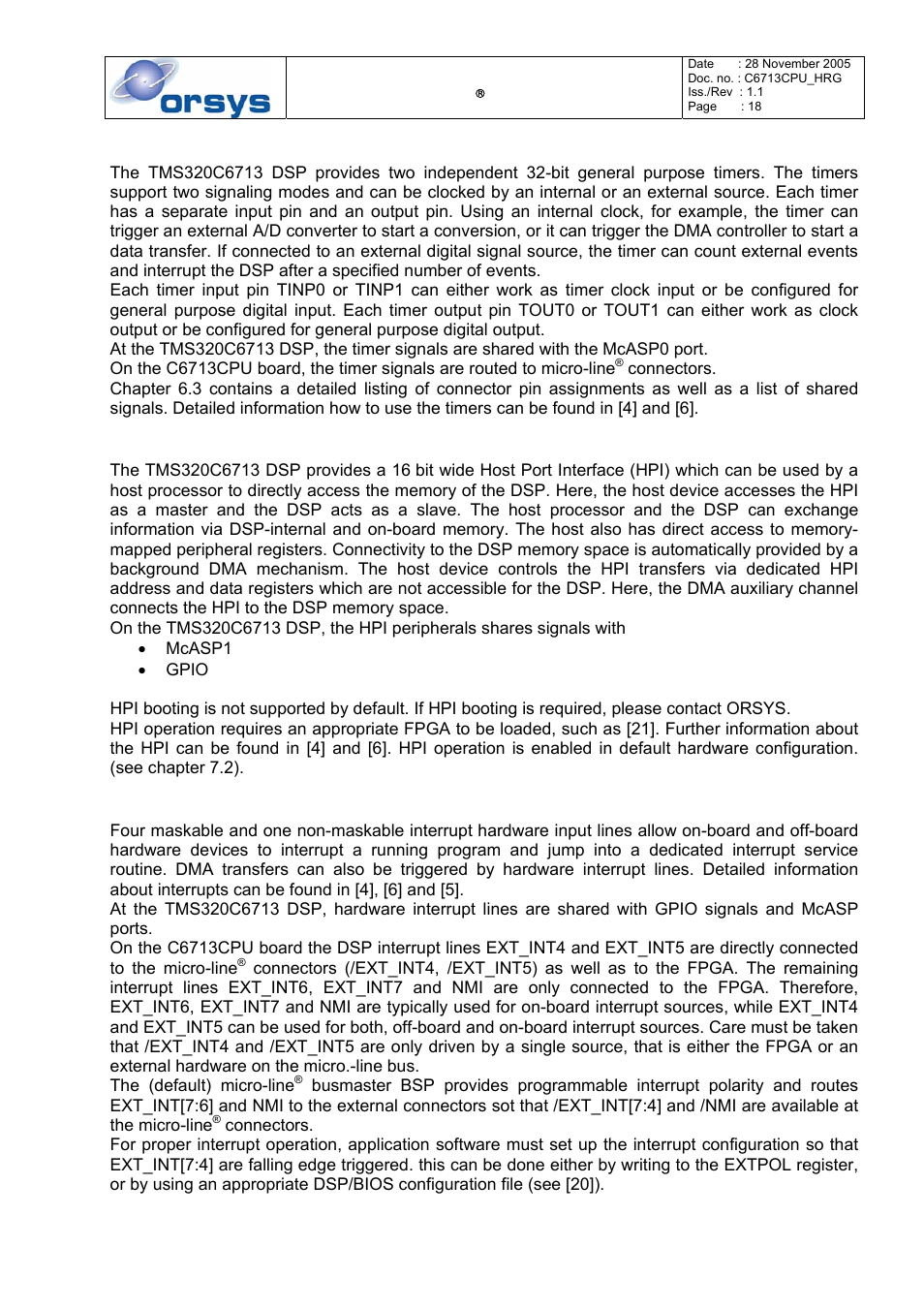 orsys

®

Date : 28 November 2005
Doc. no. : C6713CPU_HRG
Iss./Rev : 1.1
Page : 18

The TMS320C6713 DSP provides two independent 32-bit general purpose timers. The timers support two signaling modes and can be clocked by an internal or an external source. Each timer has a separate input pin and an output pin. Using an internal clock, for example, the timer can trigger an external A/D converter to start a conversion, or it can trigger the DMA controller to start a data transfer. If connected to an external digital signal source, the timer can count external events and interrupt the DSP after a specified number of events.
Each timer input pin TINP0 or TINP1 can either work as timer clock input or be configured for general purpose digital input. Each timer output pin TOUT0 or TOUT1 can either work as clock output or be configured for general purpose digital output.
At the TMS320C6713 DSP, the timer signals are shared with the McASP0 port.
On the C6713CPU board, the timer signals are routed to micro-line® connectors.
Chapter 6.3 contains a detailed listing of connector pin assignments as well as a list of shared signals. Detailed information how to use the timers can be found in [4] and [6].

The TMS320C6713 DSP provides a 16 bit wide Host Port Interface (HPI) which can be used by a host processor to directly access the memory of the DSP. Here, the host device accesses the HPI as a master and the DSP acts as a slave. The host processor and the DSP can exchange information via DSP-internal and on-board memory. The host also has direct access to memory-mapped peripheral registers. Connectivity to the DSP memory space is automatically provided by a background DMA mechanism. The host device controls the HPI transfers via dedicated HPI address and data registers which are not accessible for the DSP. Here, the DMA auxiliary channel connects the HPI to the DSP memory space.
On the TMS320C6713 DSP, the HPI peripherals shares signals with
• McASP1
• GPIO

HPI booting is not supported by default. If HPI booting is required, please contact ORSYS.
HPI operation requires an appropriate FPGA to be loaded, such as [21]. Further information about the HPI can be found in [4] and [6]. HPI operation is enabled in default hardware configuration. (see chapter 7.2).

Four maskable and one non-maskable interrupt hardware input lines allow on-board and off-board hardware devices to interrupt a running program and jump into a dedicated interrupt service routine. DMA transfers can also be triggered by hardware interrupt lines. Detailed information about interrupts can be found in [4], [6] and [5].
At the TMS320C6713 DSP, hardware interrupt lines are shared with GPIO signals and McASP ports.
On the C6713CPU board the DSP interrupt lines EXT_INT4 and EXT_INT5 are directly connected to the micro-line® connectors (/EXT_INT4, /EXT_INT5) as well as to the FPGA. The remaining interrupt lines EXT_INT6, EXT_INT7 and NMI are only connected to the FPGA. Therefore, EXT_INT6, EXT_INT7 and NMI are typically used for on-board interrupt sources, while EXT_INT4 and EXT_INT5 can be used for both, off-board and on-board interrupt sources. Care must be taken that /EXT_INT4 and /EXT_INT5 are only driven by a single source, that is either the FPGA or an external hardware on the micro.-line bus.
The (default) micro-line® busmaster BSP provides programmable interrupt polarity and routes EXT_INT[7:6] and NMI to the external connectors sot that /EXT_INT[7:4] and /NMI are available at the micro-line® connectors.
For proper interrupt operation, application software must set up the interrupt configuration so that EXT_INT[7:4] are falling edge triggered. this can be done either by writing to the EXTPOL register, or by using an appropriate DSP/BIOS configuration file (see [20]).